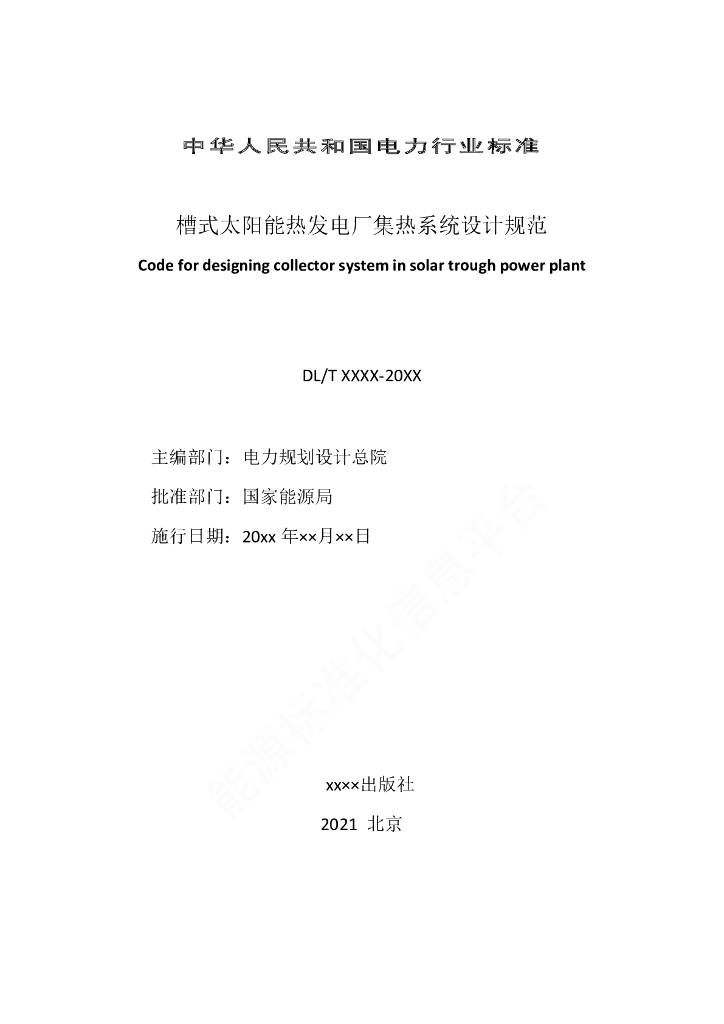 中华人民共和国电力行业标准

槽式太阳能热发电厂集热系统设计规范

Code for designing collector system in solar trough power plant

DL/T XXXX-20XX

主编部门：电力规划设计总院

批准部门：国家能源局

施行日期：20xx 年××月××日

能源标准化信息平台

xx××出版社

2021 北京